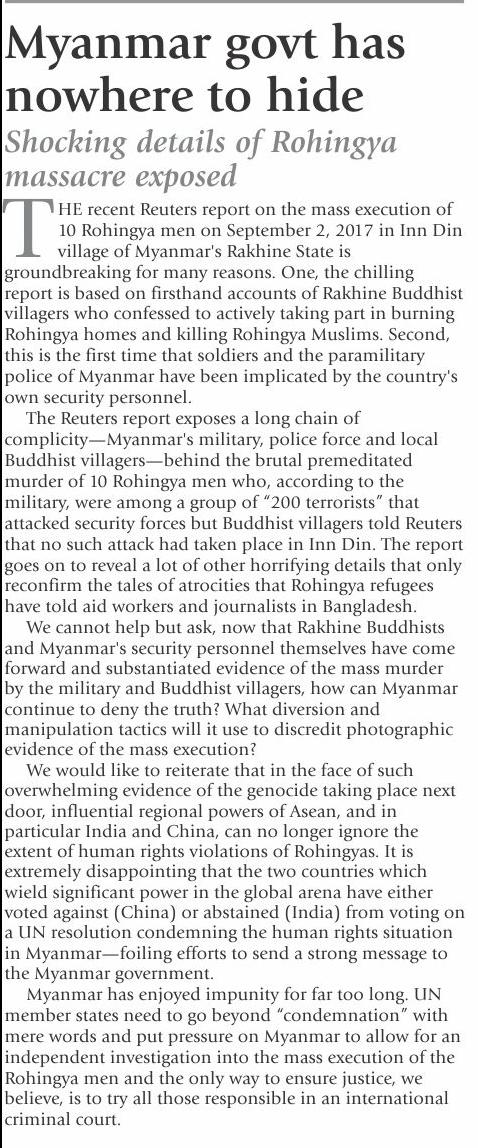 Myanmar govt has nowhere to hide

Shocking details of Rohingya massacre exposed

THE recent Reuters report on the mass execution of 10 Rohingya men on September 2, 2017 in Inn Din village of Myanmar's Rakhine State is groundbreaking for many reasons. One, the chilling report is based on firsthand accounts of Rakhine Buddhist villagers who confessed to actively taking part in burning Rohingya homes and killing Rohingya Muslims. Second, this is the first time that soldiers and the paramilitary police of Myanmar have been implicated by the country's own security personnel.

The Reuters report exposes a long chain of complicity—Myanmar's military, police force and local Buddhist villagers—behind the brutal premeditated murder of 10 Rohingya men who, according to the military, were among a group of "200 terrorists" that attacked security forces but Buddhist villagers told Reuters that no such attack had taken place in Inn Din. The report goes on to reveal a lot of other horrifying details that only reconfirm the tales of atrocities that Rohingya refugees have told aid workers and journalists in Bangladesh.

We cannot help but ask, now that Rakhine Buddhists and Myanmar's security personnel themselves have come forward and substantiated evidence of the mass murder by the military and Buddhist villagers, how can Myanmar continue to deny the truth? What diversion and manipulation tactics will it use to discredit photographic evidence of the mass execution?

We would like to reiterate that in the face of such overwhelming evidence of the genocide taking place next door, influential regional powers of Asean, and in particular India and China, can no longer ignore the extent of human rights violations of Rohingyas. It is extremely disappointing that the two countries which wield significant power in the global arena have either voted against (China) or abstained (India) from voting on a UN resolution condemning the human rights situation in Myanmar—foiling efforts to send a strong message to the Myanmar government.

Myanmar has enjoyed impunity for far too long. UN member states need to go beyond "condemnation" with mere words and put pressure on Myanmar to allow for an independent investigation into the mass execution of the Rohingya men and the only way to ensure justice, we believe, is to try all those responsible in an international criminal court.